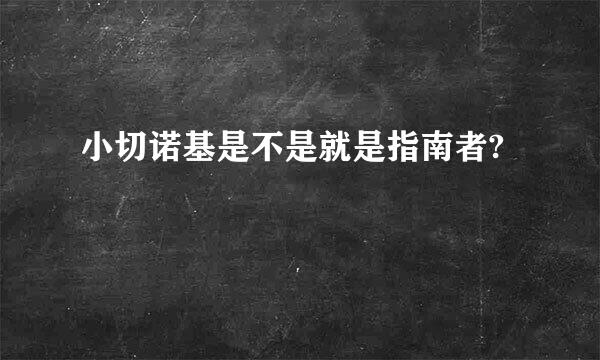 小切诺基是不是就是指南者?